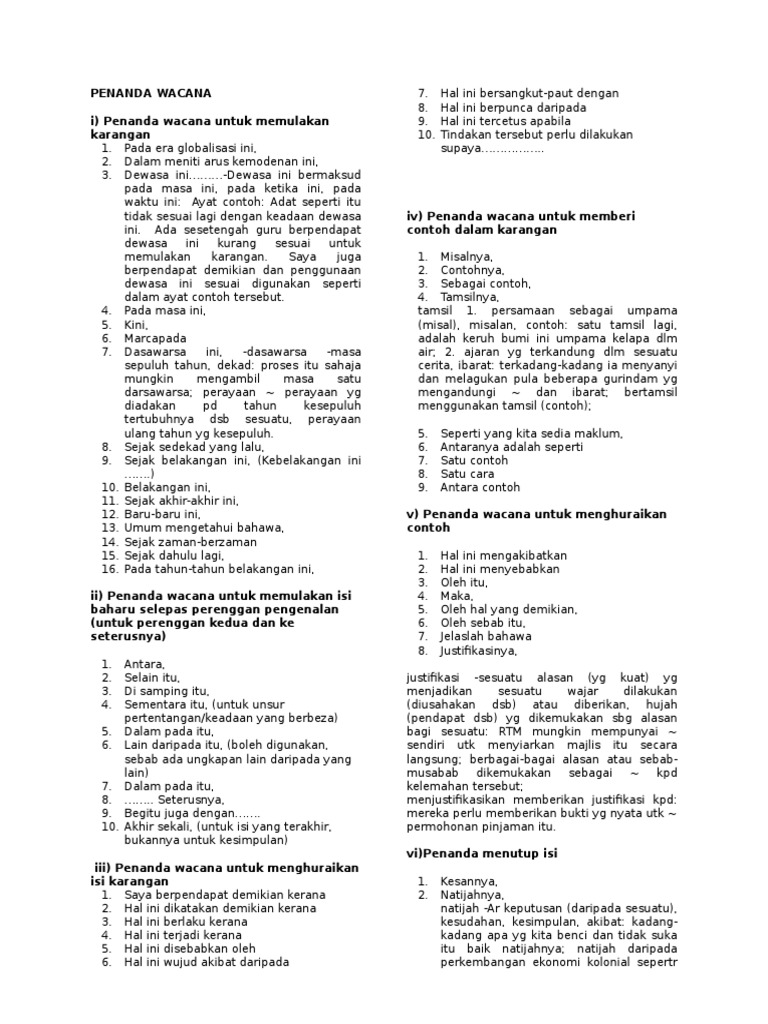 PENANDA WACANA

i) Penanda wacana untuk memulakan karangan
1. Pada era globalisasi ini,
2. Dalam meniti arus kemodenan ini,
3. Dewasa ini………-Dewasa ini bermaksud pada masa ini, pada ketika ini, pada waktu ini: Ayat contoh: Adat seperti itu tidak sesuai lagi dengan keadaan dewasa ini. Ada sesetengah guru berpendapat dewasa ini kurang sesuai untuk memulakan karangan. Saya juga berpendapat demikian dan penggunaan dewasa ini sesuai digunakan seperti dalam ayat contoh tersebut.
4. Pada masa ini,
5. Kini,
6. Marcapada
7. Dasawarsa ini, -dasawarsa -masa sepuluh tahun, dekad: proses itu sahaja mungkin mengambil masa satu darsawarsa; perayaan ~ perayaan yg diadakan pd tahun kesepuluh tertubuhnya dsb sesuatu, perayaan ulang tahun yg kesepuluh.
8. Sejak sedekad yang lalu,
9. Sejak belakangan ini, (Kebelakangan ini ……)
10. Belakangan ini,
11. Sejak akhir-akhir ini,
12. Baru-baru ini,
13. Umum mengetahui bahawa,
14. Sejak zaman-berzaman
15. Sejak dahulu lagi,
16. Pada tahun-tahun belakangan ini,

ii) Penanda wacana untuk memulakan isi baharu selepas perenggan pengenalan (untuk perenggan kedua dan ke seterusnya)

1. Antara,
2. Selain itu,
3. Di samping itu,
4. Sementara itu, (untuk unsur pertentangan/keadaan yang berbeza)
5. Dalam pada itu,
6. Lain daripada itu, (boleh digunakan, sebab ada ungkapan lain daripada yang lain)
7. Dalam pada itu,
8. …….. Seterusnya,
9. Begitu juga dengan…….
10. Akhir sekali, (untuk isi yang terakhir, bukannya untuk kesimpulan)

iii) Penanda wacana untuk menghuraikan isi karangan
1. Saya berpendapat demikian kerana
2. Hal ini dikatakan demikian kerana
3. Hal ini berlaku kerana
4. Hal ini terjadi kerana
5. Hal ini disebabkan oleh
6. Hal ini wujud akibat daripada
7. Hal ini bersangkut-paut dengan
8. Hal ini berpunca daripada
9. Hal ini tercetus apabila
10. Tindakan tersebut perlu dilakukan supaya……………..

iv) Penanda wacana untuk memberi contoh dalam karangan

1. Misalnya,
2. Contohnya,
3. Sebagai contoh,
4. Tamsilnya,
tamsil 1. persamaan sebagai umpama (misal), misalan, contoh: satu tamsil lagi, adalah keruh bumi ini umpama kelapa dlm air; 2. ajaran yg terkandung dlm sesuatu cerita, ibarat: terkadang-kadang ia menyanyi dan melagukan pula beberapa gurindam yg mengandungi ~ dan ibarat; bertamsil menggunakan tamsil (contoh);

5. Seperti yang kita sedia maklum,
6. Antaranya adalah seperti
7. Satu contoh
8. Satu cara
9. Antara contoh

v) Penanda wacana untuk menghuraikan contoh

1. Hal ini mengakibatkan
2. Hal ini menyebabkan
3. Oleh itu,
4. Maka,
5. Oleh hal yang demikian,
6. Oleh sebab itu,
7. Jelaslah bahawa
8. Justifikasinya,

justifikasi -sesuatu alasan (yg kuat) yg menjadikan sesuatu wajar dilakukan (diusahakan dsb) atau diberikan, hujah (pendapat dsb) yg dikemukakan sbg alasan bagi sesuatu: RTM mungkin mempunyai ~ sendiri utk menyiarkan majlis itu secara langsung; berbagai-bagai alasan atau sebab-musabab dikemukakan sebagai ~ kpd kelemahan tersebut;
menjustifikasikan memberikan justifikasi kpd: mereka perlu memberikan bukti yg nyata utk ~ permohonan pinjaman itu.

vi)Penanda menutup isi

1. Kesannya,
2. Natijahnya,
natijah -Ar keputusan (daripada sesuatu), kesudahan, kesimpulan, akibat: kadang-kadang apa yg kita benci dan tidak suka itu baik natijahnya; natijah daripada perkembangan ekonomi kolonial sepertr